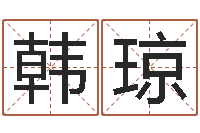 韩琼